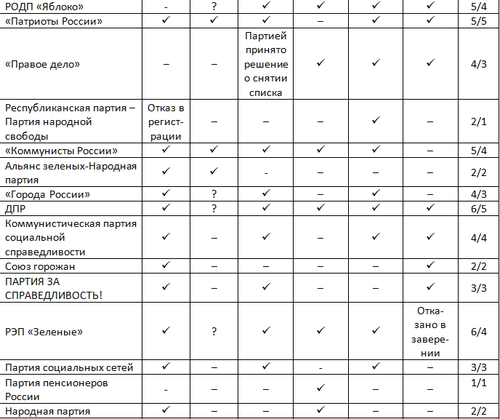 | РОДП «Яблоко» | - | ? | ✓ | ✓ | ✓ | ✓ | 5/4 |
|---|---|---|---|---|---|---|---|
| «Патриоты России» | ✓ | ✓ | ✓ | – | ✓ | ✓ | 5/5 |
| «Правое дело» | – | – | Партией принято решение о снятии списка | ✓ | ✓ | ✓ | 4/3 |
| Республиканская партия – Партия народной свободы | Отказ в регистрации | – | – | – | ✓ | – | 2/1 |
| «Коммунисты России» | ✓ | ✓ | ✓ | ✓ | ✓ | – | 5/4 |
| Альянс зеленых-Народная партия | ✓ | ✓ | - | – | – | – | 2/2 |
| «Города России» | ✓ | ? | ✓ | – | ✓ | – | 4/3 |
| ДПР | ✓ | ? | ✓ | ✓ | ✓ | ✓ | 6/5 |
| Коммунистическая партия социальной справедливости | ✓ | – | ✓ | – | ✓ | ✓ | 4/4 |
| Союз горожан | ✓ | – | – | – | – | ✓ | 2/2 |
| ПАРТИЯ ЗА СПРАВЕДЛИВОСТЬ! | ✓ | – | ✓ | – | – | ✓ | 3/3 |
| РЭП «Зеленые» | ✓ | ? | ✓ | ✓ | ✓ | Отказано в заверении | 6/4 |
| Партия социальных сетей | ✓ | – | ✓ | - | ✓ | – | 3/3 |
| Партия пенсионеров России | - | – | – | ✓ | – | – | 1/1 |
| Народная партия | ✓ | – | – | ✓ | – | – | 2/2 |